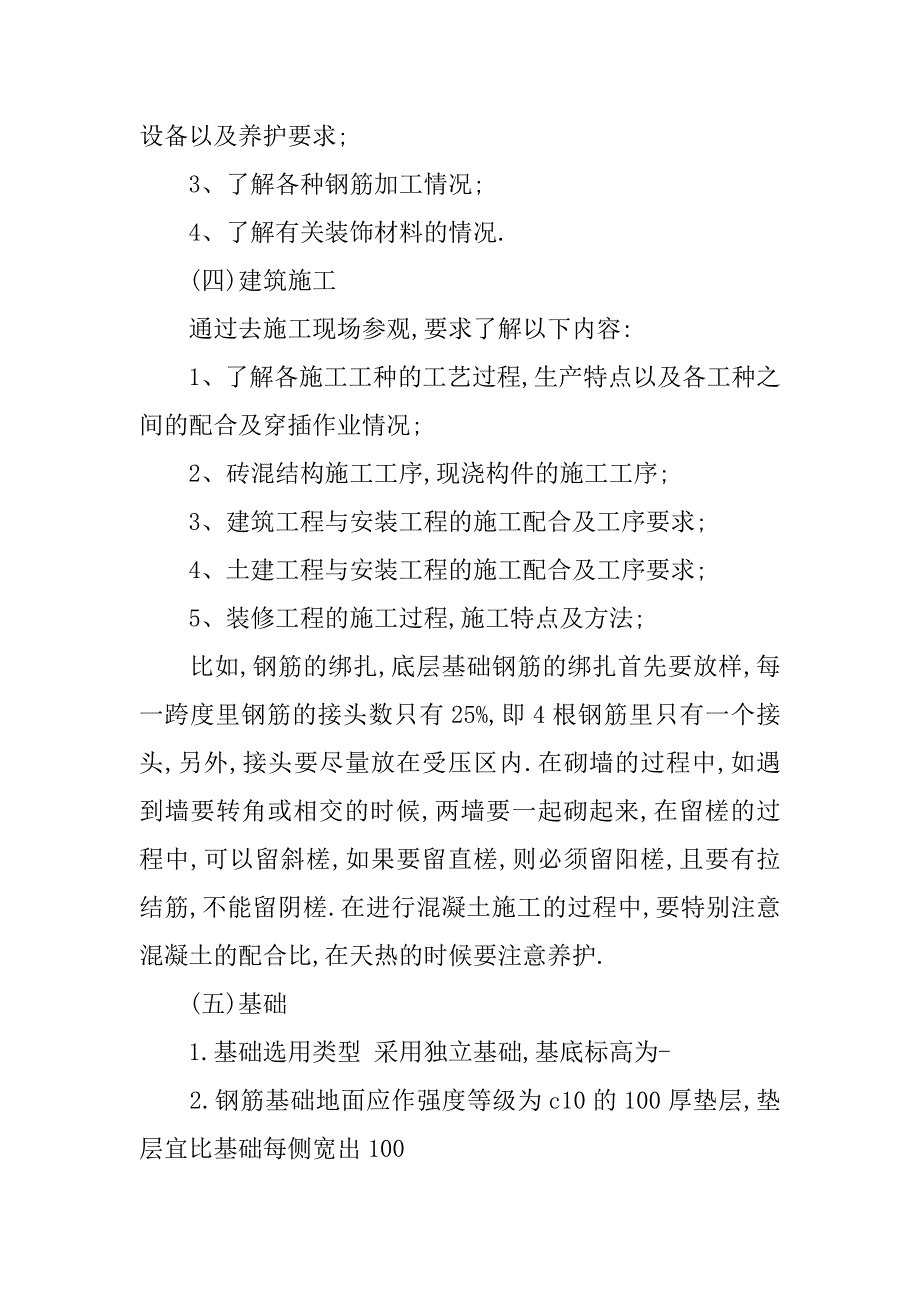 设备以及养护要求;

3、了解各种钢筋加工情况;

4、了解有关装饰材料的情况.

(四)建筑施工

通过去施工现场参观,要求了解以下内容:

1、了解各施工工种的工艺过程,生产特点以及各工种之间的配合及穿插作业情况;

2、砖混结构施工工序,现浇构件的施工工序;

3、建筑工程与安装工程的施工配合及工序要求;

4、土建工程与安装工程的施工配合及工序要求;

5、装修工程的施工过程,施工特点及方法;

比如,钢筋的绑扎,底层基础钢筋的绑扎首先要放样,每一跨度里钢筋的接头数只有25%,即4根钢筋里只有一个接头,另外,接头要尽量放在受压区内.在砌墙的过程中,如遇到墙要转角或相交的时候,两墙要一起砌起来,在留槎的过程中,可以留斜槎,如果要留直槎,则必须留阳槎,且要有拉结筋,不能留阴槎.在进行混凝土施工的过程中,要特别注意混凝土的配合比,在天热的时候要注意养护.

(五)基础

1.基础选用类型 采用独立基础,基底标高为-

2.钢筋基础地面应作强度等级为c10的100厚垫层,垫层宜比基础每侧宽出100